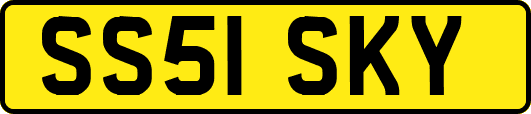 SS51 SKY